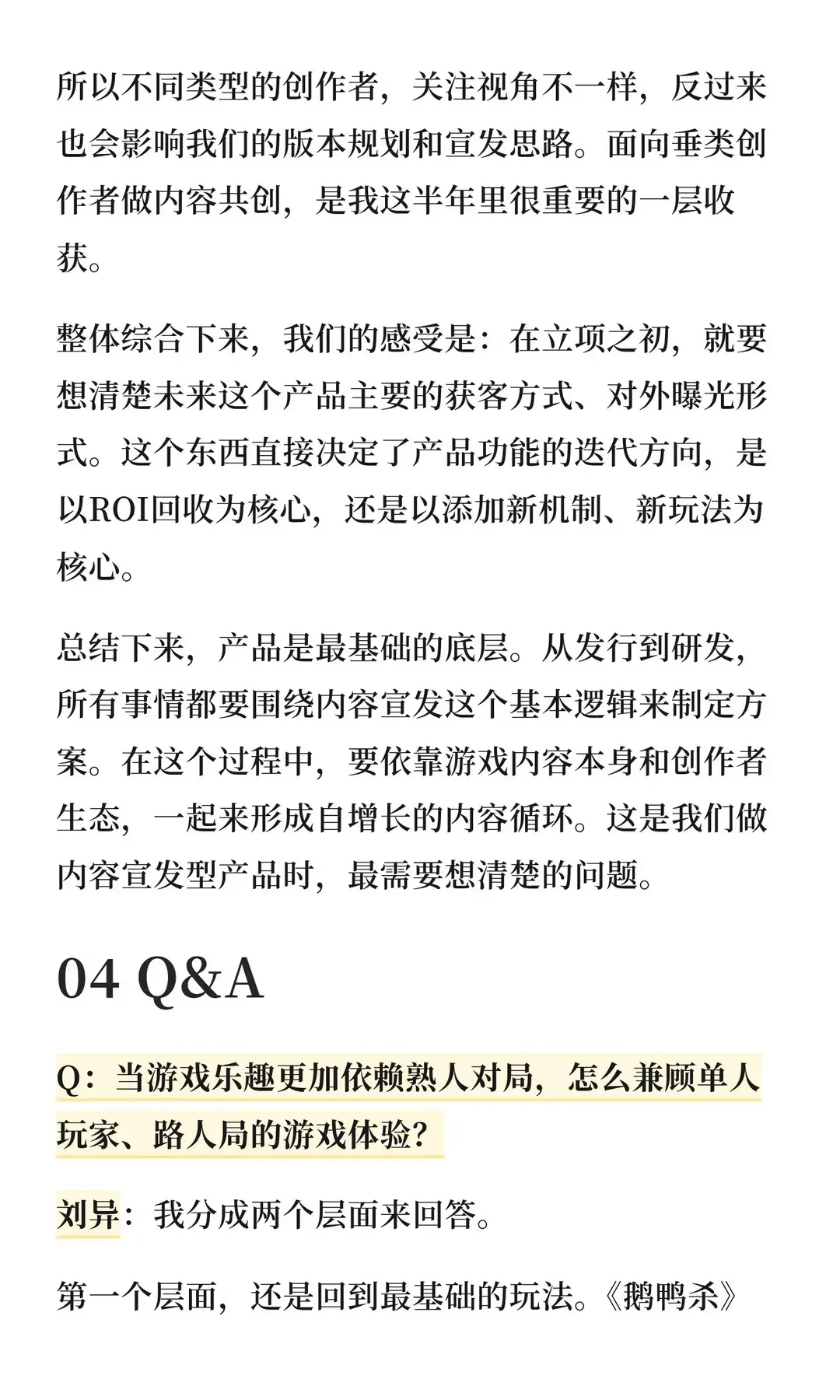 所以不同类型的创作者，关注视角不一样，反过来也会影响我们的版本规划和宣发思路。面向垂类创作者做内容共创，是我这半年里很重要的一层收获。

整体综合下来，我们的感受是：在立项之初，就要想清楚未来这个产品主要的获客方式、对外曝光形式。这个东西直接决定了产品功能的迭代方向，是以ROI回收为核心，还是以添加新机制、新玩法为核心。

总结下来，产品是最基础的底层。从发行到研发，所有事情都要围绕内容宣发这个基本逻辑来制定方案。在这个过程中，要依靠游戏内容本身和创作者生态，一起来形成自增长的内容循环。这是我们做内容宣发型产品时，最需要想清楚的问题。

04 Q&A

Q：当游戏乐趣更加依赖熟人对局，怎么兼顾单人玩家、路人局的游戏体验？

刘异：我分成两个层面来回答。

第一个层面，还是回到最基础的玩法。《鹅鸭杀》